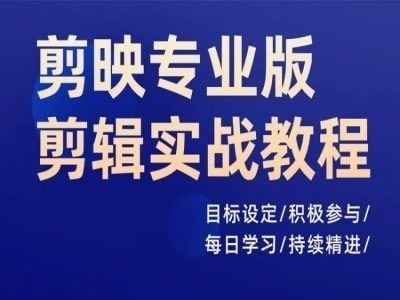 剪映专业版
剪辑实战教程

目标设定/积极参与/
每日学习/持续精进/